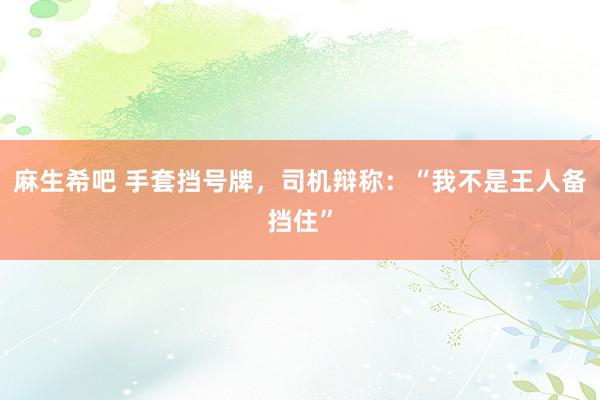 麻生希吧 手套挡号牌，司机辩称：“我不是王人备挡住”